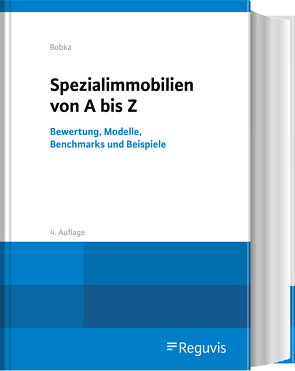 Bobka

Spezialimmobilien von A bis Z

Bewertung, Modelle, Benchmarks und Beispiele

4. Auflage

Reguvis